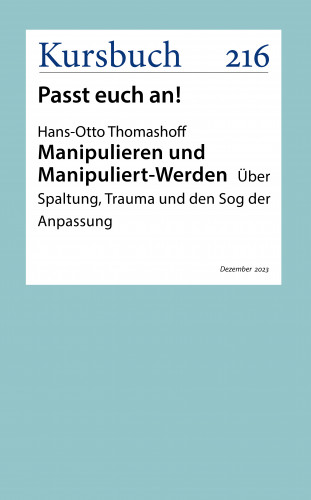 Kursbuch 216

Passt euch an!

Hans-Otto Thomashoff

Manipulieren und Manipuliert-Werden Über Spaltung, Trauma und den Sog der Anpassung

Dezember 2023